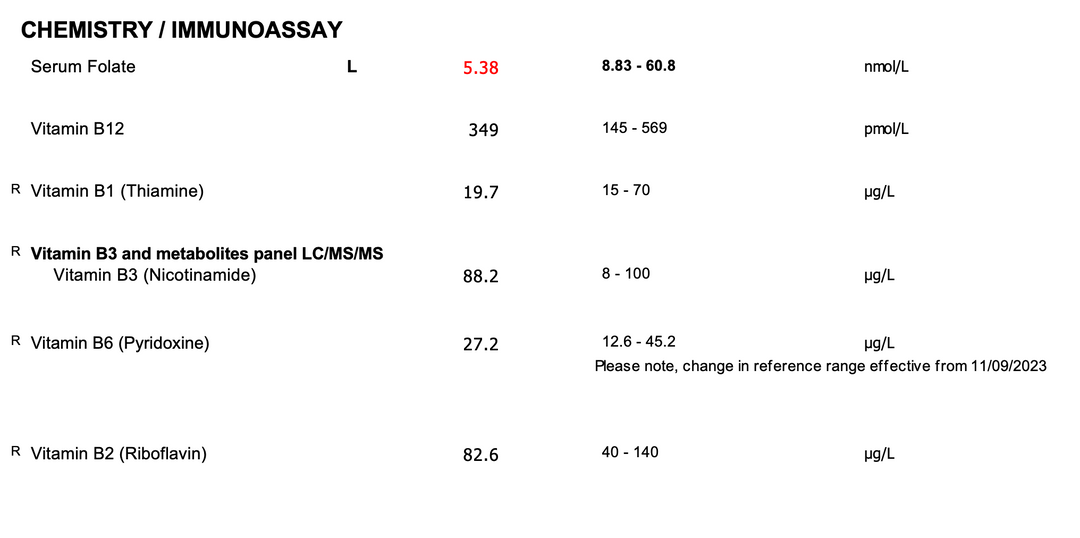 CHEMISTRY / IMMUNOASSAY

Serum Folate L 5.38 8.83 - 60.8 nmol/L

Vitamin B12 349 145 - 569 pmol/L

R Vitamin B1 (Thiamine) 19.7 15 - 70 µg/L

R Vitamin B3 and metabolites panel LC/MS/MS
Vitamin B3 (Nicotinamide) 88.2 8 - 100 µg/L

R Vitamin B6 (Pyridoxine) 27.2 12.6 - 45.2 µg/L
Please note, change in reference range effective from 11/09/2023

R Vitamin B2 (Riboflavin) 82.6 40 - 140 µg/L